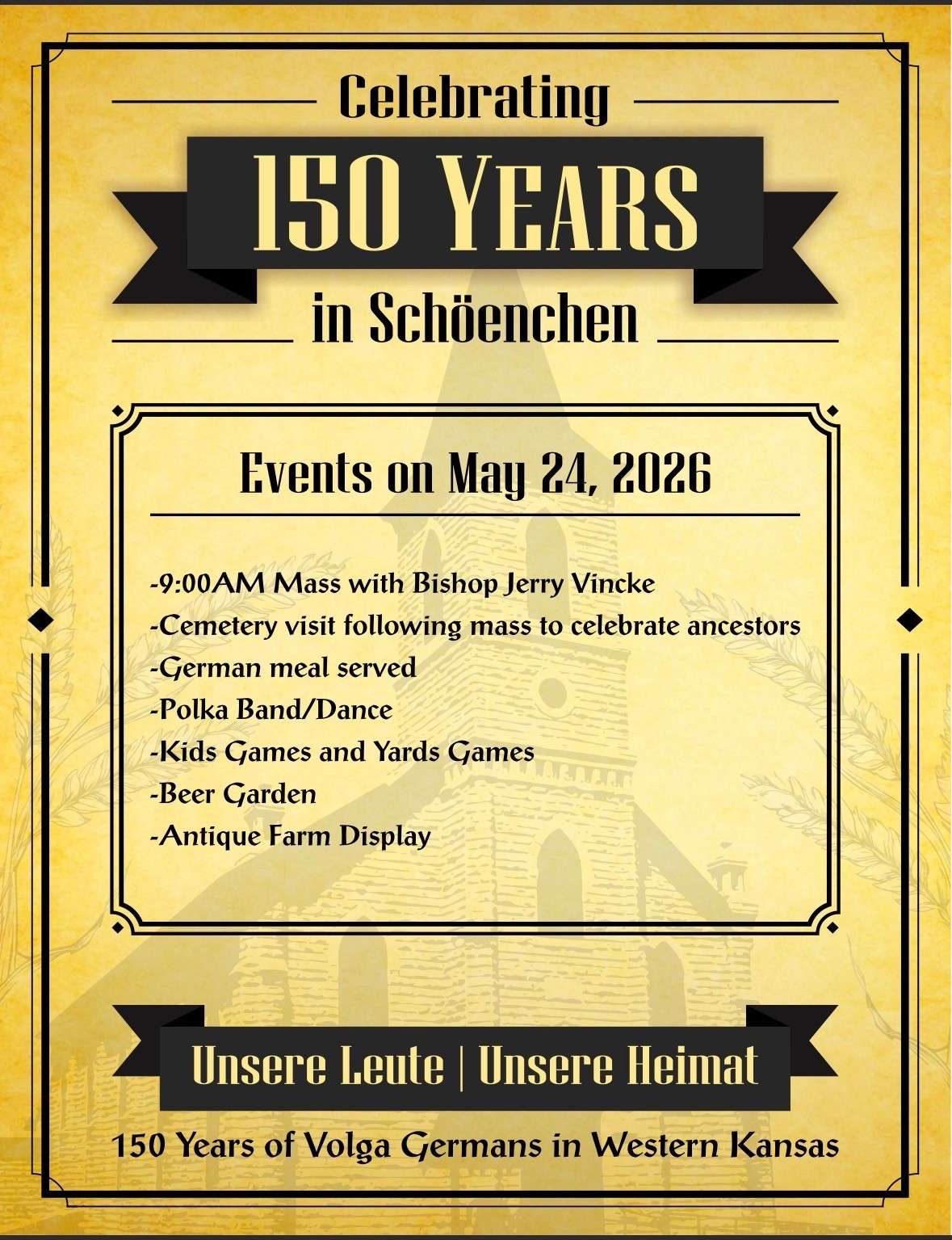 Celebrating

150 YEARS

in Schöenchen

Events on May 24, 2026

-9:00AM Mass with Bishop Jerry Vincke
-Cemetery visit following mass to celebrate ancestors
-German meal served
-Polka Band/Dance
-Kids Games and Yards Games
-Beer Garden
-Antique Farm Display

Unsere Leute | Unsere Heimat

150 Years of Volga Germans in Western Kansas